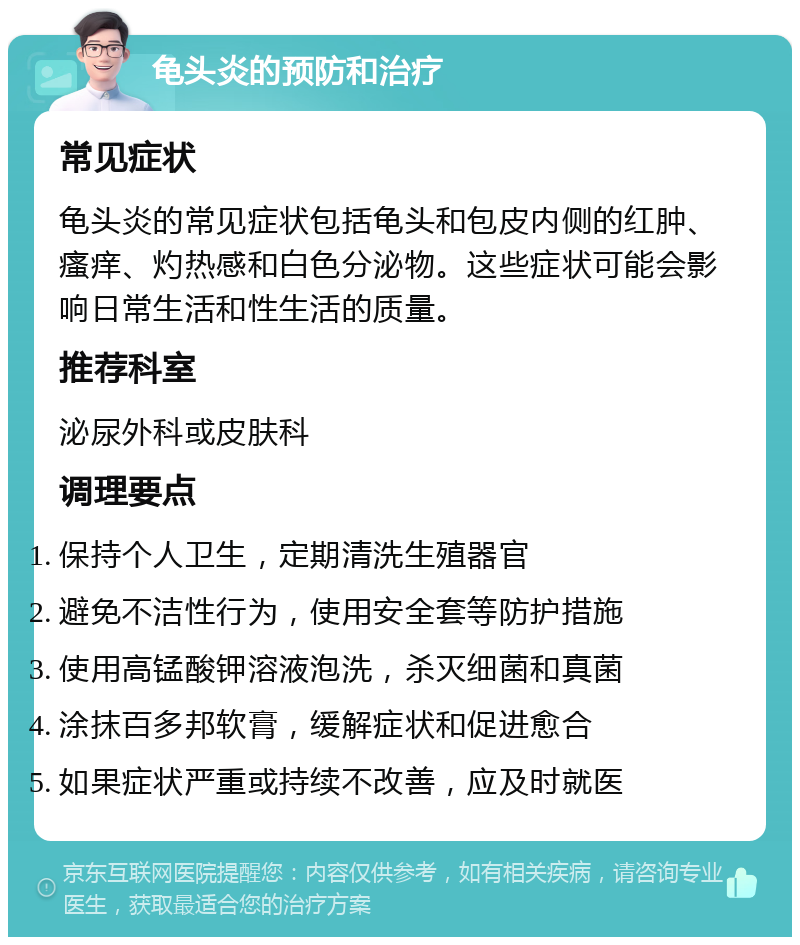 龟头炎的预防和治疗

常见症状

龟头炎的常见症状包括龟头和包皮内侧的红肿、瘙痒、灼热感和白色分泌物。这些症状可能会影响日常生活和性生活的质量。

推荐科室

泌尿外科或皮肤科

调理要点

1. 保持个人卫生，定期清洗生殖器官
2. 避免不洁性行为，使用安全套等防护措施
3. 使用高锰酸钾溶液泡洗，杀灭细菌和真菌
4. 涂抹百多邦软膏，缓解症状和促进愈合
5. 如果症状严重或持续不改善，应及时就医

京东互联网医院提醒您：内容仅供参考，如有相关疾病，请咨询专业医生，获取最适合您的治疗方案